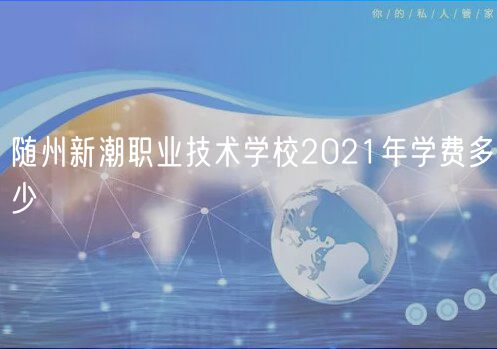 你/的/私/人/管/家

随州新潮职业技术学校2021年学费多少